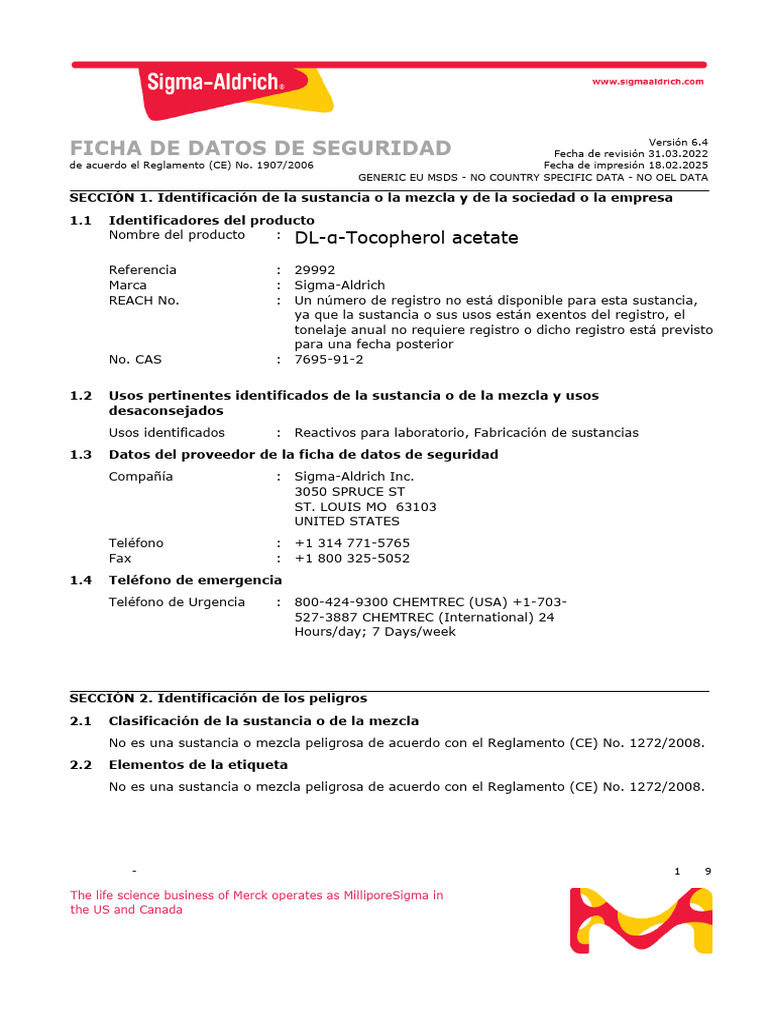 Sigma-Aldrich®

www.sigmaaldrich.com

FICHA DE DATOS DE SEGURIDAD
de acuerdo el Reglamento (CE) No. 1907/2006

Versión 6.4
Fecha de revisión 31.03.2022
Fecha de impresión 18.02.2025
GENERIC EU MSDS - NO COUNTRY SPECIFIC DATA - NO OEL DATA

SECCIÓN 1. Identificación de la sustancia o la mezcla y de la sociedad o la empresa

1.1 Identificadores del producto
Nombre del producto : DL-α-Tocopherol acetate

Referencia : 29992
Marca : Sigma-Aldrich
REACH No. : Un número de registro no está disponible para esta sustancia, ya que la sustancia o sus usos están exentos del registro, el tonelaje anual no requiere registro o dicho registro está previsto para una fecha posterior
No. CAS : 7695-91-2

1.2 Usos pertinentes identificados de la sustancia o de la mezcla y usos desaconsejados
Usos identificados : Reactivos para laboratorio, Fabricación de sustancias

1.3 Datos del proveedor de la ficha de datos de seguridad
Compañía : Sigma-Aldrich Inc.
3050 SPRUCE ST
ST. LOUIS MO 63103
UNITED STATES

Teléfono : +1 314 771-5765
Fax : +1 800 325-5052

1.4 Teléfono de emergencia
Teléfono de Urgencia : 800-424-9300 CHEMTREC (USA) +1-703-527-3887 CHEMTREC (International) 24 Hours/day; 7 Days/week

SECCIÓN 2. Identificación de los peligros

2.1 Clasificación de la sustancia o de la mezcla
No es una sustancia o mezcla peligrosa de acuerdo con el Reglamento (CE) No. 1272/2008.

2.2 Elementos de la etiqueta
No es una sustancia o mezcla peligrosa de acuerdo con el Reglamento (CE) No. 1272/2008.

-
1 9

The life science business of Merck operates as MilliporeSigma in the US and Canada